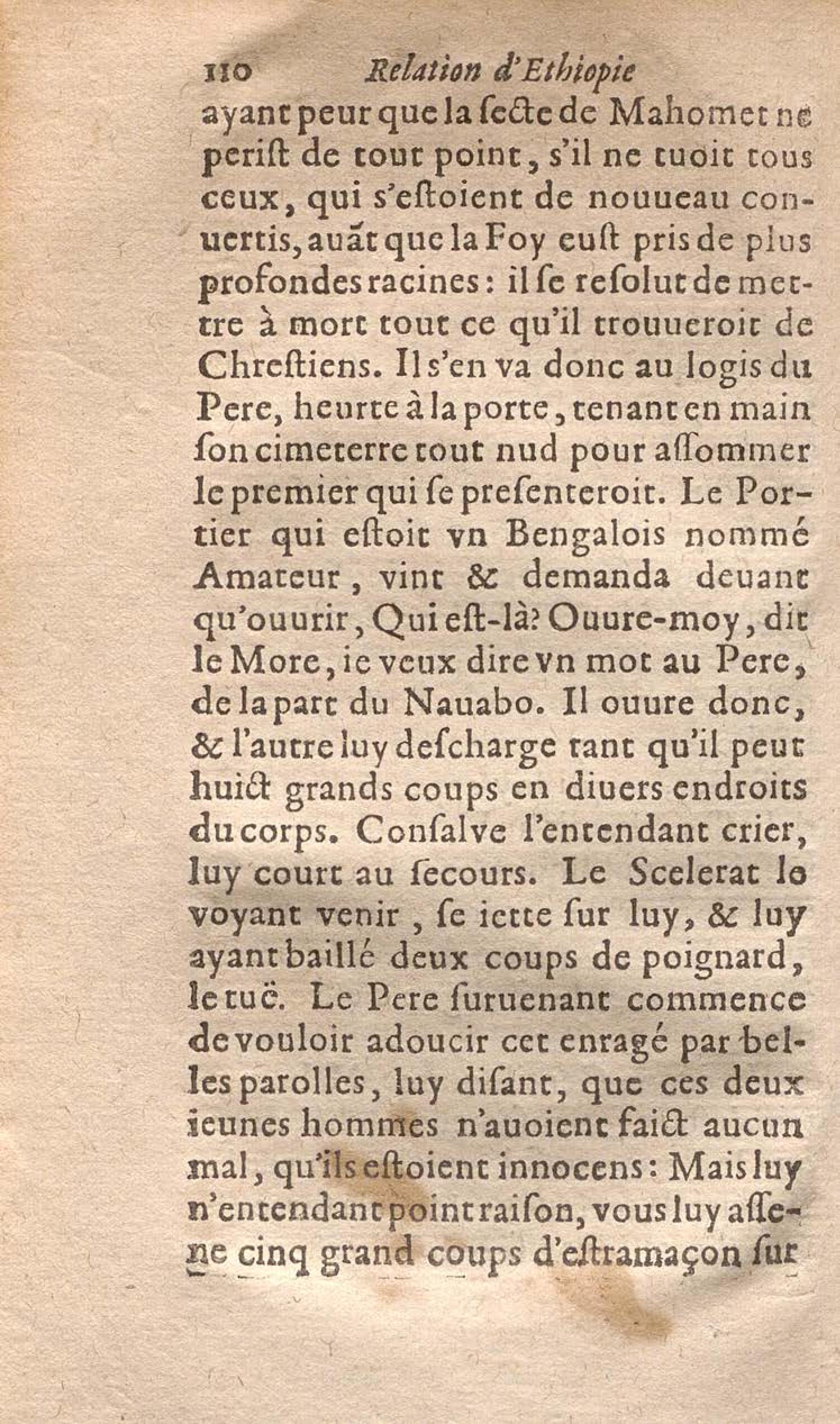 110 Relation d'Ethiopie

ayant peur que la secte de Mahomet ne perist de tout point, s'il ne tuoit tous ceux, qui s'estoient de nouueau conuertis, auãt que la Foy eust pris de plus profondes racines: il se resolut de mettre à mort tout ce qu'il trouueroit de Chrestiens. Il s'en va donc au logis du Pere, heurte à la porte, tenant en main son cimeterre tout nud pour assommer le premier qui se presenteroit. Le Portier qui estoit vn Bengalois nommé Amateur, vint & demanda deuant qu'ouurir, Qui est-là? Ouure-moy, dit le More, ie veux dire vn mot au Pere, de la part du Nauabo. Il ouure donc, & l'autre luy descharge tant qu'il peut huict grands coups en diuers endroits du corps. Consalve l'entendant crier, luy court au secours. Le Scelerat le voyant venir, se iette sur luy, & luy ayant baillé deux coups de poignard, le tuë. Le Pere suruenant commence de vouloir adoucir cet enragé par belles parolles, luy disant, que ces deux ieunes hommes n'auoient faict aucun mal, qu'ils estoient innocens: Mais luy n'entendant point raison, vous luy assene cinq grand coups d'estramaçon sur